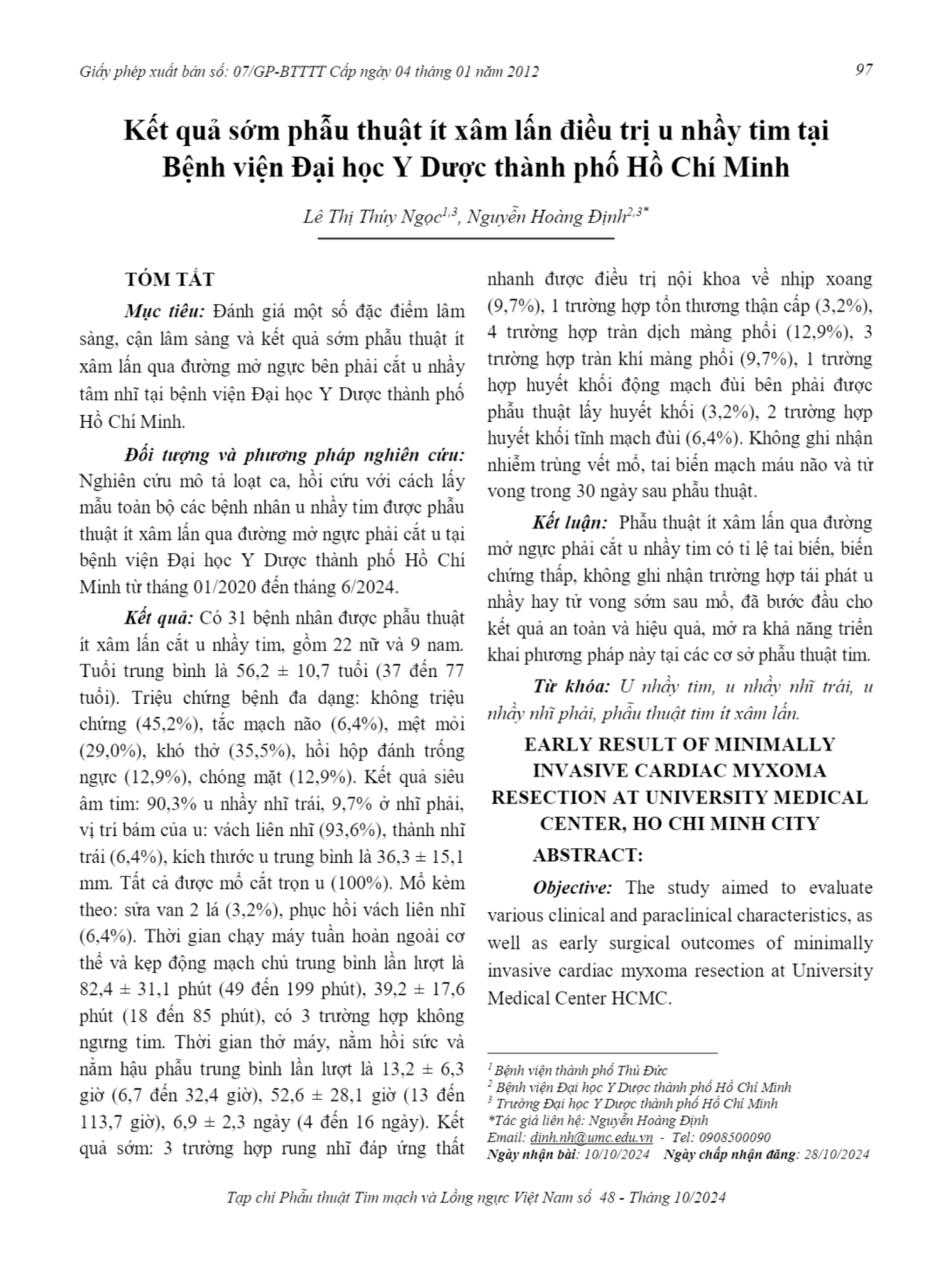 Giấy phép xuất bản số: 07/GP-BTTTT Cấp ngày 04 tháng 01 năm 2012

97

Kết quả sớm phẫu thuật ít xâm lấn điều trị u nhầy tim tại Bệnh viện Đại học Y Dược thành phố Hồ Chí Minh

Lê Thị Thúy Ngọc$^{1,3}$, Nguyễn Hoàng Định$^{2,3*}$

TÓM TẮT

Mục tiêu: Đánh giá một số đặc điểm lâm sàng, cận lâm sàng và kết quả sớm phẫu thuật ít xâm lấn qua đường mở ngực bên phải cắt u nhầy tâm nhĩ tại bệnh viện Đại học Y Dược thành phố Hồ Chí Minh.

Đối tượng và phương pháp nghiên cứu: Nghiên cứu mô tả loạt ca, hồi cứu với cách lấy mẫu toàn bộ các bệnh nhân u nhầy tim được phẫu thuật ít xâm lấn qua đường mở ngực phải cắt u tại bệnh viện Đại học Y Dược thành phố Hồ Chí Minh từ tháng 01/2020 đến tháng 6/2024.

Kết quả: Có 31 bệnh nhân được phẫu thuật ít xâm lấn cắt u nhầy tim, gồm 22 nữ và 9 nam. Tuổi trung bình là 56,2 ± 10,7 tuổi (37 đến 77 tuổi). Triệu chứng bệnh đa dạng: không triệu chứng (45,2%), tắc mạch não (6,4%), mệt mỏi (29,0%), khó thở (35,5%), hồi hộp đánh trống ngực (12,9%), chóng mặt (12,9%). Kết quả siêu âm tim: 90,3% u nhầy nhĩ trái, 9,7% ở nhĩ phải, vị trí bám của u: vách liên nhĩ (93,6%), thành nhĩ trái (6,4%), kích thước u trung bình là 36,3 ± 15,1 mm. Tất cả được mổ cắt trọn u (100%). Mổ kèm theo: sửa van 2 lá (3,2%), phục hồi vách liên nhĩ (6,4%). Thời gian chạy máy tuần hoàn ngoài cơ thể và kẹp động mạch chủ trung bình lần lượt là 82,4 ± 31,1 phút (49 đến 199 phút), 39,2 ± 17,6 phút (18 đến 85 phút), có 3 trường hợp không ngưng tim. Thời gian thở máy, nằm hồi sức và nằm hậu phẫu trung bình lần lượt là 13,2 ± 6,3 giờ (6,7 đến 32,4 giờ), 52,6 ± 28,1 giờ (13 đến 113,7 giờ), 6,9 ± 2,3 ngày (4 đến 16 ngày). Kết quả sớm: 3 trường hợp rung nhĩ đáp ứng thất nhanh được điều trị nội khoa về nhịp xoang (9,7%), 1 trường hợp tổn thương thận cấp (3,2%), 4 trường hợp tràn dịch màng phổi (12,9%), 3 trường hợp tràn khí màng phổi (9,7%), 1 trường hợp huyết khối động mạch đùi bên phải được phẫu thuật lấy huyết khối (3,2%), 2 trường hợp huyết khối tĩnh mạch đùi (6,4%). Không ghi nhận nhiễm trùng vết mổ, tai biến mạch máu não và tử vong trong 30 ngày sau phẫu thuật.

Kết luận: Phẫu thuật ít xâm lấn qua đường mở ngực phải cắt u nhầy tim có tỉ lệ tai biến, biến chứng thấp, không ghi nhận trường hợp tái phát u nhầy hay tử vong sớm sau mổ, đã bước đầu cho kết quả an toàn và hiệu quả, mở ra khả năng triển khai phương pháp này tại các cơ sở phẫu thuật tim.

Từ khóa: U nhầy tim, u nhầy nhĩ trái, u nhầy nhĩ phải, phẫu thuật tim ít xâm lấn.

EARLY RESULT OF MINIMALLY INVASIVE CARDIAC MYXOMA RESECTION AT UNIVERSITY MEDICAL CENTER, HO CHI MINH CITY

ABSTRACT:

Objective: The study aimed to evaluate various clinical and paraclinical characteristics, as well as early surgical outcomes of minimally invasive cardiac myxoma resection at University Medical Center HCMC.

$^{1}$ Bệnh viện thành phố Thủ Đức
$^{2}$ Bệnh viện Đại học Y Dược thành phố Hồ Chí Minh
$^{3}$ Trường Đại học Y Dược thành phố Hồ Chí Minh
*Tác giả liên hệ: Nguyễn Hoàng Định
Email: dinh.nh@umc.edu.vn - Tel: 0908500090
Ngày nhận bài: 10/10/2024 Ngày chấp nhận đăng: 28/10/2024

Tạp chí Phẫu thuật Tim mạch và Lồng ngực Việt Nam số 48 - Tháng 10/2024